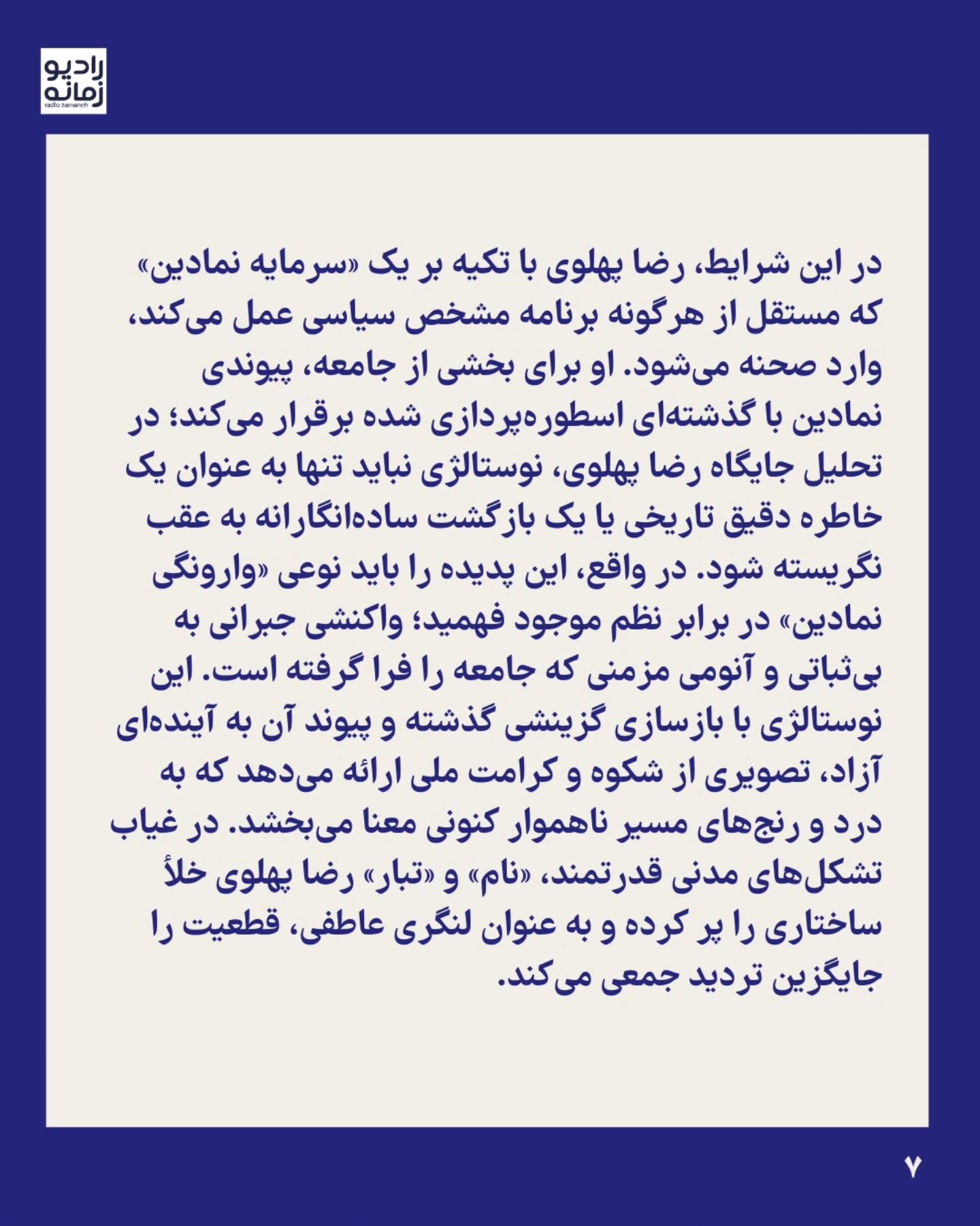 رادیو زمانه
radio zamaneh

در این شرایط، رضا پهلوی با تکیه بر یک «سرمایه نمادین» که مستقل از هرگونه برنامه مشخص سیاسی عمل می‌کند، وارد صحنه می‌شود. او برای بخشی از جامعه، پیوندی نمادین با گذشته‌ای اسطوره‌پردازی شده برقرار می‌کند؛ در تحلیل جایگاه رضا پهلوی، نوستالژی نباید تنها به عنوان یک خاطره دقیق تاریخی یا یک بازگشت ساده‌انگارانه به عقب نگریسته شود. در واقع، این پدیده را باید نوعی «وارونگی نمادین» در برابر نظم موجود فهمید؛ واکنشی جبرانی به بی‌ثباتی و آنومی مزمنی که جامعه را فرا گرفته است. این نوستالژی با بازسازی گزینشی گذشته و پیوند آن به آینده‌ای آزاد، تصویری از شکوه و کرامت ملی ارائه می‌دهد که به درد و رنج‌های مسیر ناهموار کنونی معنا می‌بخشد. در غیاب تشکل‌های مدنی قدرتمند، «نام» و «تبار» رضا پهلوی خلأ ساختاری را پر کرده و به عنوان لنگری عاطفی، قطعیت را جایگزین تردید جمعی می‌کند.

۷